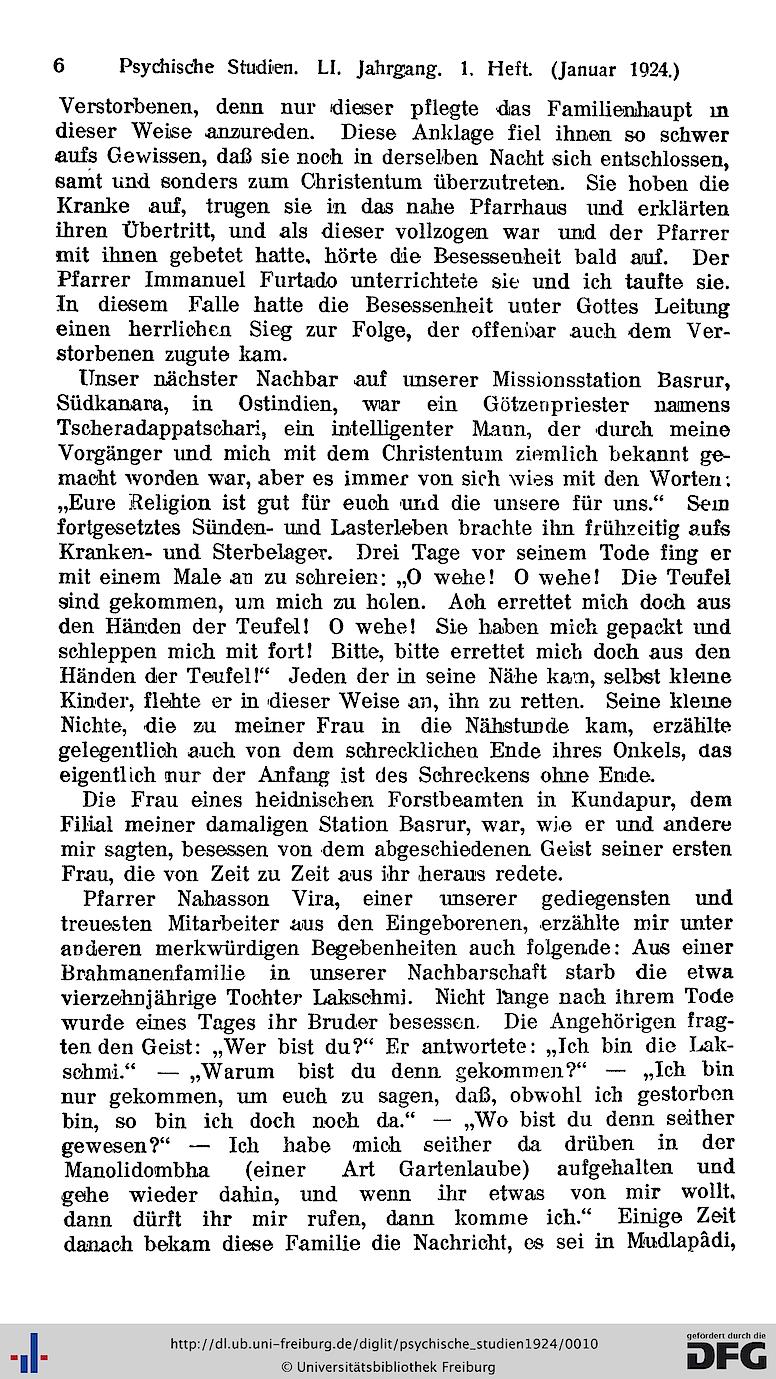 6 Psychische Studien. LI. Jahrgang. 1. Heft. (Januar 1924.)

Verstorbenen, denn nur dieser pflegte das Familienhaupt in dieser Weise anzureden. Diese Anklage fiel ihnen so schwer aufs Gewissen, daß sie noch in derselben Nacht sich entschlossen, samt und sonders zum Christentum überzutreten. Sie hoben die Kranke auf, trugen sie in das nahe Pfarrhaus und erklärten ihren Übertritt, und als dieser vollzogen war und der Pfarrer mit ihnen gebetet hatte, hörte die Besessenheit bald auf. Der Pfarrer Immanuel Furtado unterrichtete sie und ich taufte sie. In diesem Falle hatte die Besessenheit unter Gottes Leitung einen herrlichen Sieg zur Folge, der offenbar auch dem Verstorbenen zugute kam.

Unser nächster Nachbar auf unserer Missionsstation Basrur, Südkanara, in Ostindien, war ein Götzenpriester namens Tscheradappatschari, ein intelligenter Mann, der durch meine Vorgänger und mich mit dem Christentum ziemlich bekannt gemacht worden war, aber es immer von sich wies mit den Worten: „Eure Religion ist gut für euch und die unsere für uns." Sein fortgesetztes Sünden- und Lasterleben brachte ihn frühzeitig aufs Kranken- und Sterbelager. Drei Tage vor seinem Tode fing er mit einem Male an zu schreien: „O wehe! O wehe! Die Teufel sind gekommen, um mich zu holen. Ach errettet mich doch aus den Händen der Teufel! O wehe! Sie haben mich gepackt und schleppen mich mit fort! Bitte, bitte errettet mich doch aus den Händen der Teufel!" Jeden der in seine Nähe kam, selbst kleine Kinder, flehte er in dieser Weise an, ihn zu retten. Seine kleine Nichte, die zu meiner Frau in die Nähstunde kam, erzählte gelegentlich auch von dem schrecklichen Ende ihres Onkels, das eigentlich nur der Anfang ist des Schreckens ohne Ende.

Die Frau eines heidnischen Forstbeamten in Kundapur, dem Filial meiner damaligen Station Basrur, war, wie er und andere mir sagten, besessen von dem abgeschiedenen Geist seiner ersten Frau, die von Zeit zu Zeit aus ihr heraus redete.

Pfarrer Nahasson Vira, einer unserer gediegensten und treuesten Mitarbeiter aus den Eingeborenen, erzählte mir unter anderen merkwürdigen Begebenheiten auch folgende: Aus einer Brahmanenfamilie in unserer Nachbarschaft starb die etwa vierzehnjährige Tochter Lakschmi. Nicht lange nach ihrem Tode wurde eines Tages ihr Bruder besessen. Die Angehörigen fragten den Geist: „Wer bist du?" Er antwortete: „Ich bin die Lakschmi." — „Warum bist du denn gekommen?" — „Ich bin nur gekommen, um euch zu sagen, daß, obwohl ich gestorben bin, so bin ich doch noch da." — „Wo bist du denn seither gewesen?" — Ich habe mich seither da drüben in der Manolidombha (einer Art Gartenlaube) aufgehalten und gehe wieder dahin, und wenn ihr etwas von mir wollt, dann dürft ihr mir rufen, dann komme ich." Einige Zeit danach bekam diese Familie die Nachricht, es sei in Mudlapâdi,

http://dl.ub.uni-freiburg.de/diglit/psychische_studien1924/0010
© Universitätsbibliothek Freiburg
gefördert durch die DFG